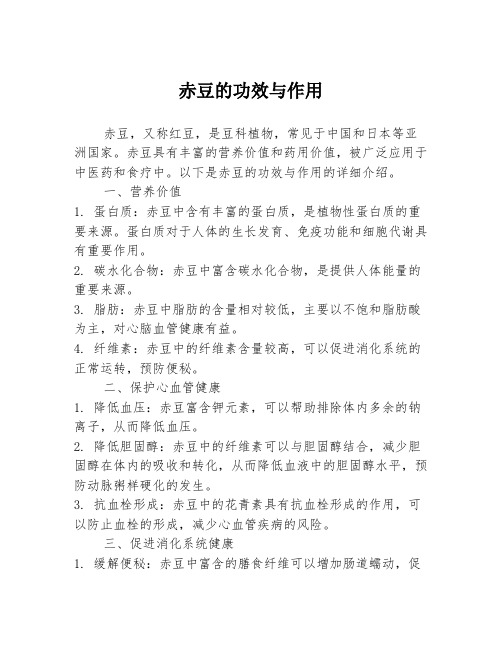 赤豆的功效与作用

赤豆，又称红豆，是豆科植物，常见于中国和日本等亚洲国家。赤豆具有丰富的营养价值和药用价值，被广泛应用于中医药和食疗中。以下是赤豆的功效与作用的详细介绍。

一、营养价值

1. 蛋白质：赤豆中含有丰富的蛋白质，是植物性蛋白质的重要来源。蛋白质对于人体的生长发育、免疫功能和细胞代谢具有重要作用。

2. 碳水化合物：赤豆中富含碳水化合物，是提供人体能量的重要来源。

3. 脂肪：赤豆中脂肪的含量相对较低，主要以不饱和脂肪酸为主，对心脑血管健康有益。

4. 纤维素：赤豆中的纤维素含量较高，可以促进消化系统的正常运转，预防便秘。

二、保护心血管健康

1. 降低血压：赤豆富含钾元素，可以帮助排除体内多余的钠离子，从而降低血压。

2. 降低胆固醇：赤豆中的纤维素可以与胆固醇结合，减少胆固醇在体内的吸收和转化，从而降低血液中的胆固醇水平，预防动脉粥样硬化的发生。

3. 抗血栓形成：赤豆中的花青素具有抗血栓形成的作用，可以防止血栓的形成，减少心血管疾病的风险。

三、促进消化系统健康

1. 缓解便秘：赤豆中富含的膳食纤维可以增加肠道蠕动，促